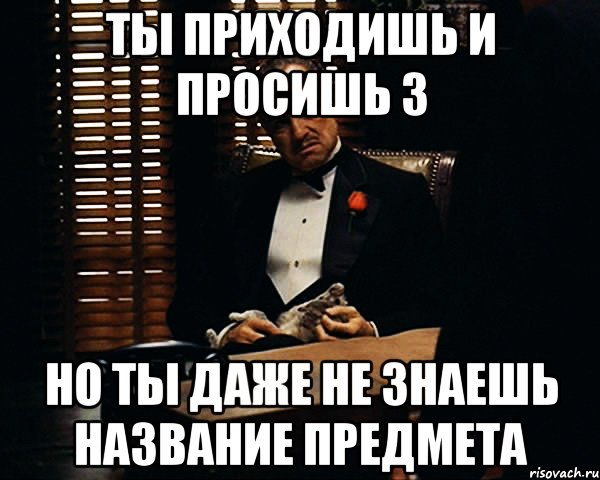 ТЫ ПРИХОДИШЬ И ПРОСИШЬ 3

НО ТЫ ДАЖЕ НЕ ЗНАЕШЬ НАЗВАНИЕ ПРЕДМЕТА

risovach.ru